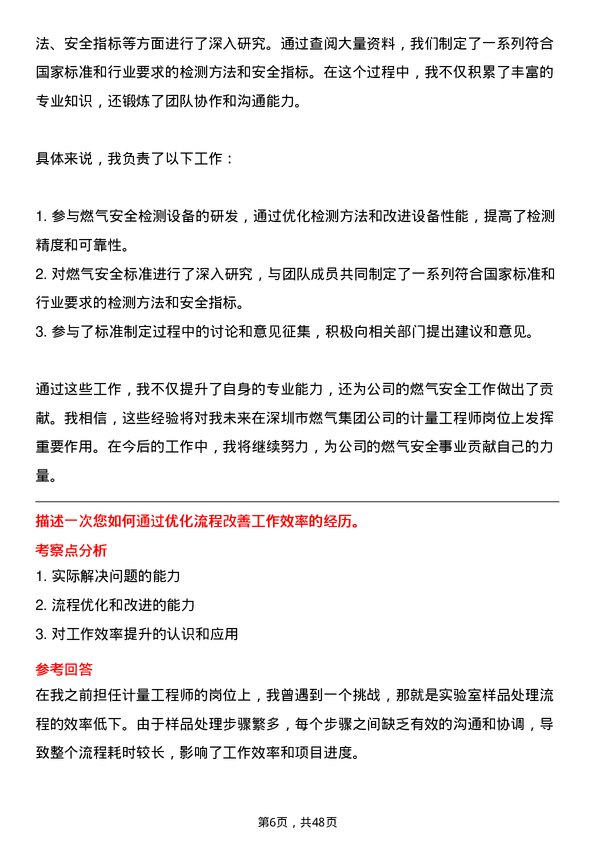 法、安全指标等方面进行了深入研究。通过查阅大量资料，我们制定了一系列符合国家标准和行业要求的检测方法和安全指标。在这个过程中，我不仅积累了丰富的专业知识，还锻炼了团队协作和沟通能力。

具体来说，我负责了以下工作：

1. 参与燃气安全检测设备的研发，通过优化检测方法和改进设备性能，提高了检测精度和可靠性。
2. 对燃气安全标准进行了深入研究，与团队成员共同制定了一系列符合国家标准和行业要求的检测方法和安全指标。
3. 参与了标准制定过程中的讨论和意见征集，积极向相关部门提出建议和意见。

通过这些工作，我不仅提升了自身的专业能力，还为公司的燃气安全工作做出了贡献。我相信，这些经验将对我未来在深圳市燃气集团公司的计量工程师岗位上发挥重要作用。在今后的工作中，我将继续努力，为公司的燃气安全事业贡献自己的力量。

描述一次您如何通过优化流程改善工作效率的经历。
考察点分析
1. 实际解决问题的能力
2. 流程优化和改进的能力
3. 对工作效率提升的认识和应用
参考回答
在我之前担任计量工程师的岗位上，我曾遇到一个挑战，那就是实验室样品处理流程的效率低下。由于样品处理步骤繁多，每个步骤之间缺乏有效的沟通和协调，导致整个流程耗时较长，影响了工作效率和项目进度。

第6页，共48页